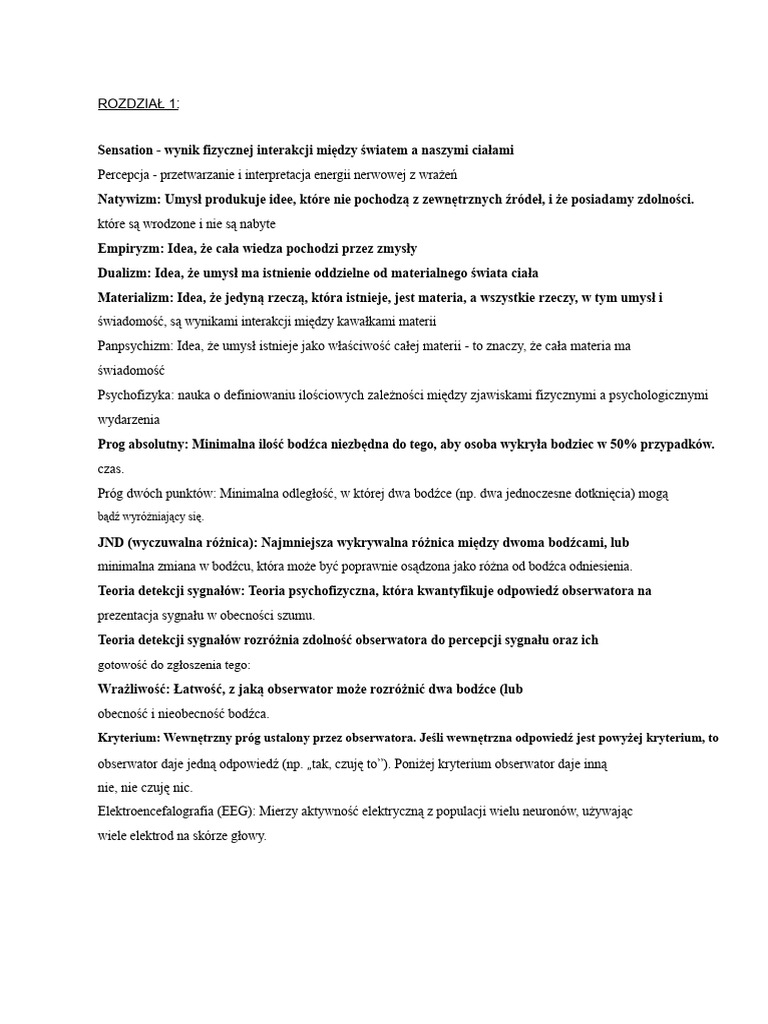 ROZDZIAŁ 1:

Sensation - wynik fizycznej interakcji między światem a naszymi ciałami

Percepcja - przetwarzanie i interpretacja energii nerwowej z wrażeń

Natywizm: Umysł produkuje idee, które nie pochodzą z zewnętrznych źródeł, i że posiadamy zdolności. które są wrodzone i nie są nabyte

Empiryzm: Idea, że cała wiedza pochodzi przez zmysły

Dualizm: Idea, że umysł ma istnienie oddzielne od materialnego świata ciała

Materializm: Idea, że jedyną rzeczą, która istnieje, jest materia, a wszystkie rzeczy, w tym umysł i świadomość, są wynikami interakcji między kawałkami materii

Panpsychizm: Idea, że umysł istnieje jako właściwość całej materii - to znaczy, że cała materia ma świadomość

Psychofizyka: nauka o definiowaniu ilościowych zależności między zjawiskami fizycznymi a psychologicznymi wydarzenia

Prog absolutny: Minimalna ilość bodźca niezbędna do tego, aby osoba wykryła bodziec w 50% przypadków. czas.

Próg dwóch punktów: Minimalna odległość, w której dwa bodźce (np. dwa jednoczesne dotknięcia) mogą bądź wyróżniający się.

JND (wyczuwalna różnica): Najmniejsza wykrywalna różnica między dwoma bodźcami, lub minimalna zmiana w bodźcu, która może być poprawnie osądzona jako różna od bodźca odniesienia.

Teoria detekcji sygnałów: Teoria psychofizyczna, która kwantyfikuje odpowiedź obserwatora na prezentacja sygnału w obecności szumu.

Teoria detekcji sygnałów rozróżnia zdolność obserwatora do percepcji sygnału oraz ich gotowość do zgłoszenia tego:

Wrażliwość: Łatwość, z jaką obserwator może rozróżnić dwa bodźce (lub obecność i nieobecność bodźca.

Kryterium: Wewnętrzny próg ustalony przez obserwatora. Jeśli wewnętrzna odpowiedź jest powyżej kryterium, to obserwator daje jedną odpowiedź (np. „tak, czuję to"). Poniżej kryterium obserwator daje inną nie, nie czuję nic.

Elektroencefalografia (EEG): Mierzy aktywność elektryczną z populacji wielu neuronów, używając wiele elektrod na skórze głowy.